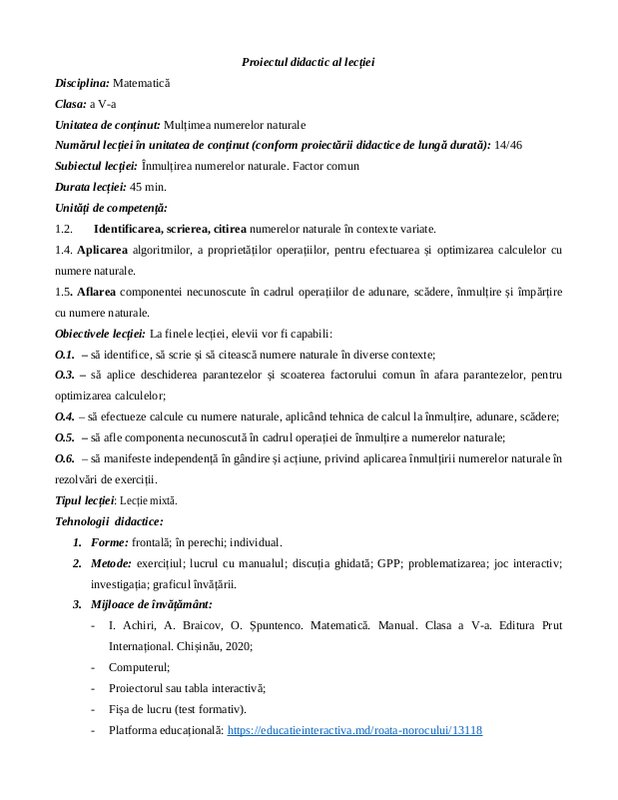 Proiectul didactic al lecției

Disciplina: Matematică

Clasa: a V-a

Unitatea de conținut: Mulțimea numerelor naturale

Numărul lecției în unitatea de conținut (conform proiectării didactice de lungă durată): 14/46

Subiectul lecției: Înmulțirea numerelor naturale. Factor comun

Durata lecției: 45 min.

Unități de competență:

1.2. Identificarea, scrierea, citirea numerelor naturale în contexte variate.

1.4. Aplicarea algoritmilor, a proprietăților operațiilor, pentru efectuarea și optimizarea calculelor cu numere naturale.

1.5. Aflarea componentei necunoscute în cadrul operațiilor de adunare, scădere, înmulțire și împărțire cu numere naturale.

Obiectivele lecției: La finele lecției, elevii vor fi capabili:

O.1. – să identifice, să scrie și să citească numere naturale în diverse contexte;

O.3. – să aplice deschiderea parantezelor și scoaterea factorului comun în afara parantezelor, pentru optimizarea calculelor;

O.4. – să efectueze calcule cu numere naturale, aplicând tehnica de calcul la înmulțire, adunare, scădere;

O.5. – să afle componenta necunoscută în cadrul operației de înmulțire a numerelor naturale;

O.6. – să manifeste independență în gândire și acțiune, privind aplicarea înmulțirii numerelor naturale în rezolvări de exerciții.

Tipul lecției: Lecție mixtă.

Tehnologii didactice:

1. Forme: frontală; în perechi; individual.

2. Metode: exercițiul; lucrul cu manualul; discuția ghidată; GPP; problematizarea; joc interactiv; investigația; graficul învățării.

3. Mijloace de învățământ:

- I. Achiri, A. Braicov, O. Șpuntenco. Matematică. Manual. Clasa a V-a. Editura Prut Internațional. Chișinău, 2020;

- Computerul;

- Proiectorul sau tabla interactivă;

- Fișa de lucru (test formativ).

- Platforma educațională: https://educatieinteractiva.md/roata-norocului/13118